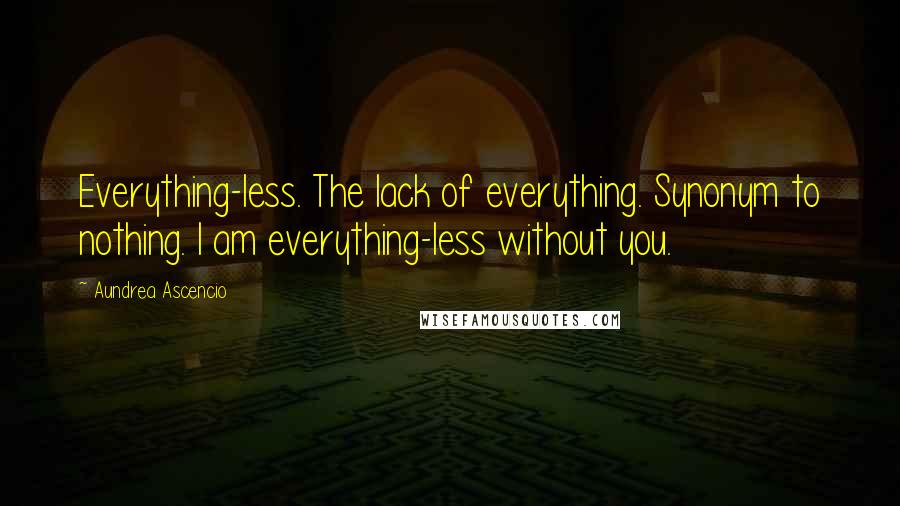 Everything-less. The lack of everything. Synonym to nothing. I am everything-less without you.

~ Aundrea Ascencio

WISEFAMOUSQUOTES.COM